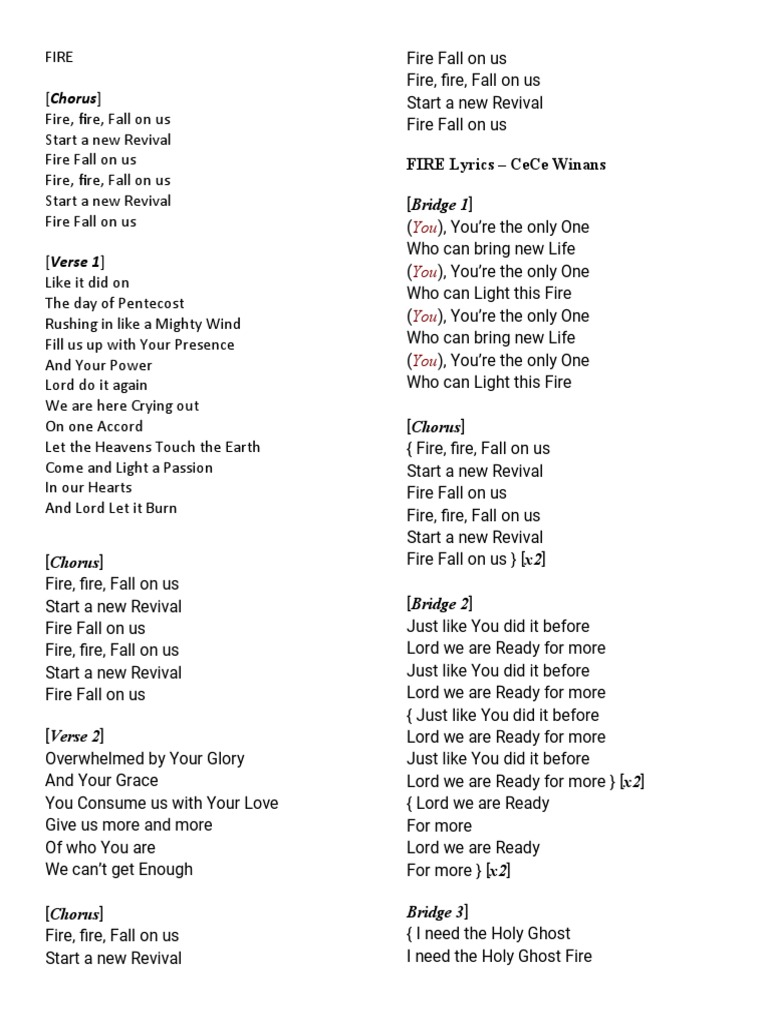 FIRE

[Chorus]
Fire, fire, Fall on us
Start a new Revival
Fire Fall on us
Fire, fire, Fall on us
Start a new Revival
Fire Fall on us

[Verse 1]
Like it did on
The day of Pentecost
Rushing in like a Mighty Wind
Fill us up with Your Presence
And Your Power
Lord do it again
We are here Crying out
On one Accord
Let the Heavens Touch the Earth
Come and Light a Passion
In our Hearts
And Lord Let it Burn

[Chorus]
Fire, fire, Fall on us
Start a new Revival
Fire Fall on us
Fire, fire, Fall on us
Start a new Revival
Fire Fall on us

[Verse 2]
Overwhelmed by Your Glory
And Your Grace
You Consume us with Your Love
Give us more and more
Of who You are
We can't get Enough

[Chorus]
Fire, fire, Fall on us
Start a new Revival
Fire Fall on us
Fire, fire, Fall on us
Start a new Revival
Fire Fall on us

FIRE Lyrics – CeCe Winans

[Bridge 1]
(You), You're the only One
Who can bring new Life
(You), You're the only One
Who can Light this Fire
(You), You're the only One
Who can bring new Life
(You), You're the only One
Who can Light this Fire

[Chorus]
{ Fire, fire, Fall on us
Start a new Revival
Fire Fall on us
Fire, fire, Fall on us
Start a new Revival
Fire Fall on us } [x2]

[Bridge 2]
Just like You did it before
Lord we are Ready for more
Just like You did it before
Lord we are Ready for more
{ Just like You did it before
Lord we are Ready for more
Just like You did it before
Lord we are Ready for more } [x2]
{ Lord we are Ready
For more
Lord we are Ready
For more } [x2]

Bridge 3]
{ I need the Holy Ghost
I need the Holy Ghost Fire